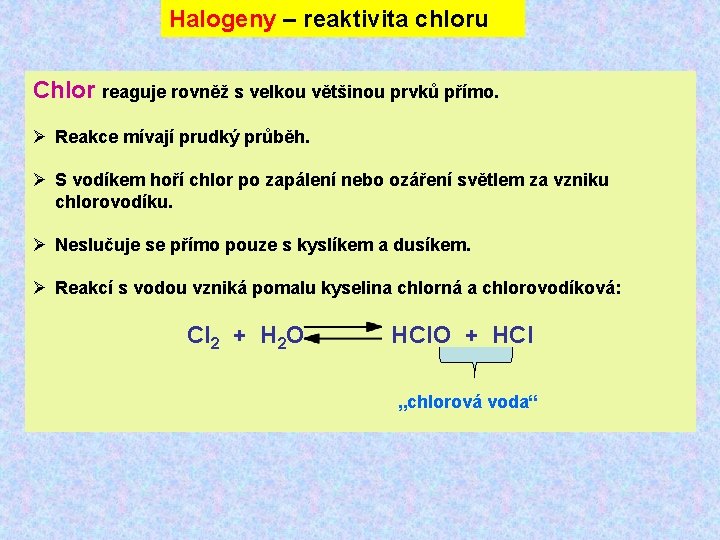 Halogeny – reaktivita chloru

Chlor reaguje rovněž s velkou většinou prvků přímo.

➢ Reakce mívají prudký průběh.

➢ S vodíkem hoří chlor po zapálení nebo ozáření světlem za vzniku chlorovodíku.

➢ Neslučuje se přímo pouze s kyslíkem a dusíkem.

➢ Reakcí s vodou vzniká pomalu kyselina chlorná a chlorovodíková:

$Cl_2 + H_2O \rightleftharpoons HClO + HCl$

„chlorová voda“